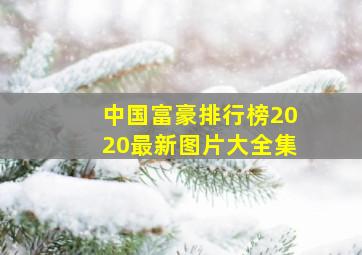 中国富豪排行榜2020最新图片大全集